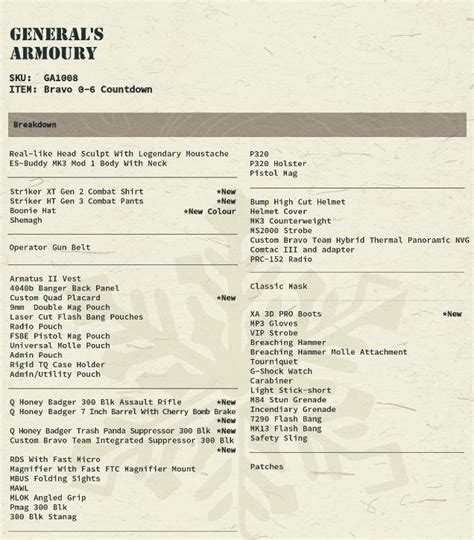 GENERAL'S
ARMOURY

SKU: GA1008
ITEM: Bravo 0-6 Countdown

Breakdown

Real-like Head Sculpt With Legendary Moustache
ES-Buddy MK3 Mod 1 Body With Neck

Striker XT Gen 2 Combat Shirt *New
Striker HT Gen 3 Combat Pants *New
Boonie Hat *New Colour
Shemagh

Operator Gun Belt

Armatus II Vest
4040b Banger Back Panel
Custom Quad Placard *New
9mm Double Mag Pouch
Laser Cut Flash Bang Pouches
Radio Pouch
FSBE Pistol Mag Pouch
Universal Molle Pouch
Admin Pouch
Rigid TQ Case Holder
Admin/Utility Pouch

Q Honey Badger 300 Blk Assault Rifle *New
Q Honey Badger 7 Inch Barrel With Cherry Bomb Brake *New
Q Honey Badger Trash Panda Suppressor 300 Blk *New
Custom Bravo Team Integrated Suppressor 300 Blk *New
RDS With Fast Micro
Magnifier With Fast FTC Magnifier Mount
MBUS Folding Sights
MAWL
MLOK Angled Grip
Pmag 300 Blk
300 Blk Stanag

P320
P320 Holster
Pistol Mag

Bump High Cut Helmet
Helmet Cover
MK3 Counterweight
MS2000 Strobe
Custom Bravo Team Hybrid Thermal Panoramic NVG
Comtac III and adapter
PRC-152 Radio

Classic Mask

XA 3D PRO Boots *New
MP3 Gloves
VIP Strobe
Breaching Hammer
Breaching Hammer Molle Attachment
Tourniquet
G-Shock Watch
Carabiner
Light Stick-short
M84 Stun Grenade
Incendiary Grenade
7290 Flash Bang
MK13 Flash Bang
Safety Sling

Patches